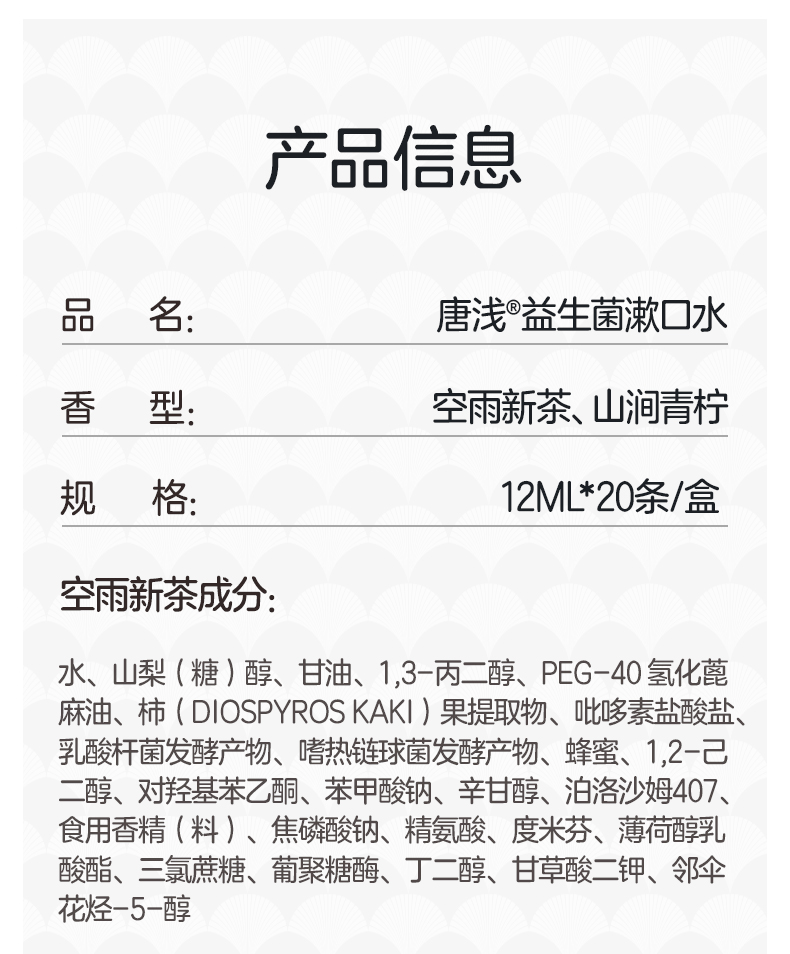 产品信息

品 名: 唐浅®益生菌漱口水

香 型: 空雨新茶、山涧青柠

规 格: 12ML*20条/盒

空雨新茶成分:

水、山梨(糖)醇、甘油、1,3-丙二醇、PEG-40氢化蓖麻油、柿(DIOSPYROS KAKI)果提取物、吡哆素盐酸盐、乳酸杆菌发酵产物、嗜热链球菌发酵产物、蜂蜜、1,2-己二醇、对羟基苯乙酮、苯甲酸钠、辛甘醇、泊洛沙姆407、食用香精(料)、焦磷酸钠、精氨酸、度米芬、薄荷醇乳酸酯、三氯蔗糖、葡聚糖酶、丁二醇、甘草酸二钾、邻伞花烃-5-醇